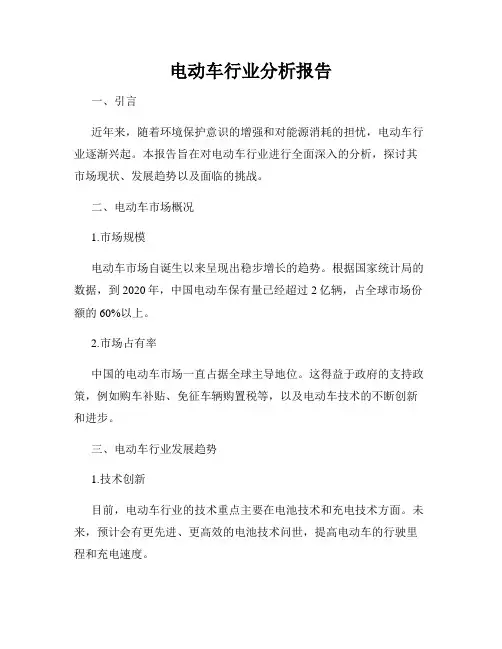 电动车行业分析报告

一、引言

近年来，随着环境保护意识的增强和对能源消耗的担忧，电动车行业逐渐兴起。本报告旨在对电动车行业进行全面深入的分析，探讨其市场现状、发展趋势以及面临的挑战。

二、电动车市场概况

1.市场规模

电动车市场自诞生以来呈现出稳步增长的趋势。根据国家统计局的数据，到 2020 年，中国电动车保有量已经超过 2 亿辆，占全球市场份额的 60%以上。

2.市场占有率

中国的电动车市场一直占据全球主导地位。这得益于政府的支持政策，例如购车补贴、免征车辆购置税等，以及电动车技术的不断创新和进步。

三、电动车行业发展趋势

1.技术创新

目前，电动车行业的技术重点主要在电池技术和充电技术方面。未来，预计会有更先进、更高效的电池技术问世，提高电动车的行驶里程和充电速度。